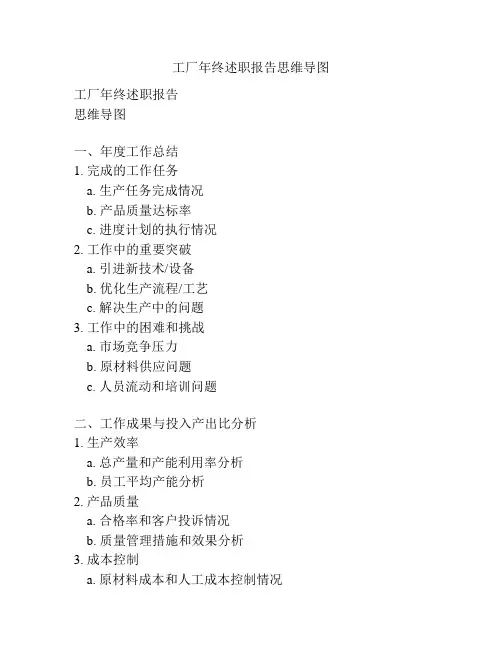 工厂年终述职报告思维导图

工厂年终述职报告
思维导图

一、年度工作总结
1. 完成的工作任务
a. 生产任务完成情况
b. 产品质量达标率
c. 进度计划的执行情况
2. 工作中的重要突破
a. 引进新技术/设备
b. 优化生产流程/工艺
c. 解决生产中的问题
3. 工作中的困难和挑战
a. 市场竞争压力
b. 原材料供应问题
c. 人员流动和培训问题

二、工作成果与投入产出比分析
1. 生产效率
a. 总产量和产能利用率分析
b. 员工平均产能分析
2. 产品质量
a. 合格率和客户投诉情况
b. 质量管理措施和效果分析
3. 成本控制
a. 原材料成本和人工成本控制情况